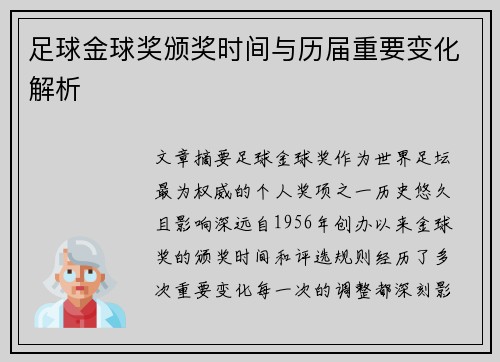 足球金球奖颁奖时间与历届重要变化解析

文章摘要足球金球奖作为世界足坛最为权威的个人奖项之一历史悠久且影响深远自1956年创办以来金球奖的颁奖时间和评选规则经历了多次重要变化每一次的调整都深刻影